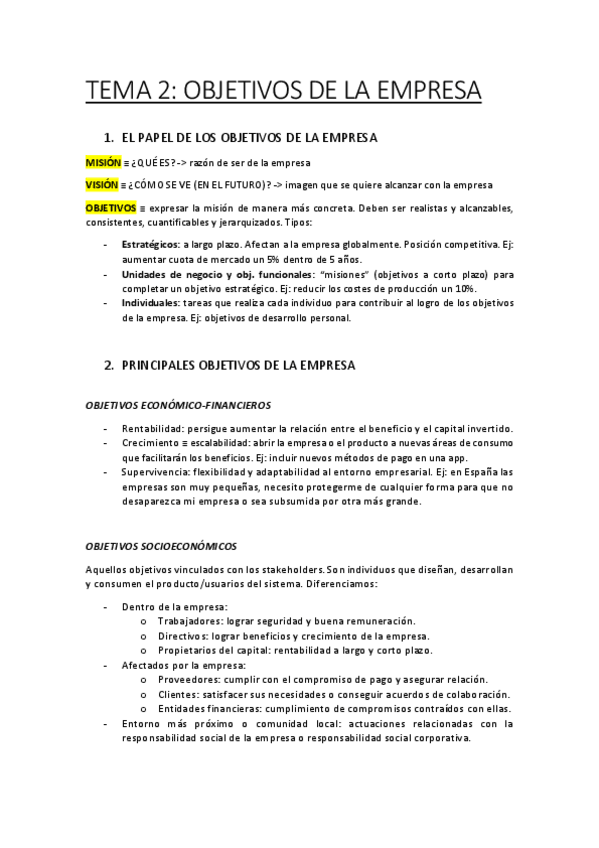 TEMA 2: OBJETIVOS DE LA EMPRESA

1. EL PAPEL DE LOS OBJETIVOS DE LA EMPRESA

MISIÓN ≡ ¿QUÉ ES? -> razón de ser de la empresa

VISIÓN ≡ ¿CÓMO SE VE (EN EL FUTURO)? -> imagen que se quiere alcanzar con la empresa

OBJETIVOS ≡ expresar la misión de manera más concreta. Deben ser realistas y alcanzables, consistentes, cuantificables y jerarquizados. Tipos:

- Estratégicos: a largo plazo. Afectan a la empresa globalmente. Posición competitiva. Ej: aumentar cuota de mercado un 5% dentro de 5 años.
- Unidades de negocio y obj. funcionales: "misiones" (objetivos a corto plazo) para completar un objetivo estratégico. Ej: reducir los costes de producción un 10%.
- Individuales: tareas que realiza cada individuo para contribuir al logro de los objetivos de la empresa. Ej: objetivos de desarrollo personal.

2. PRINCIPALES OBJETIVOS DE LA EMPRESA

OBJETIVOS ECONÓMICO-FINANCIEROS

- Rentabilidad: persigue aumentar la relación entre el beneficio y el capital invertido.
- Crecimiento ≡ escalabilidad: abrir la empresa o el producto a nuevas áreas de consumo que facilitarán los beneficios. Ej: incluir nuevos métodos de pago en una app.
- Supervivencia: flexibilidad y adaptabilidad al entorno empresarial. Ej: en España las empresas son muy pequeñas, necesito protegerme de cualquier forma para que no desaparezca mi empresa o sea subsumida por otra más grande.

OBJETIVOS SOCIOECONÓMICOS

Aquellos objetivos vinculados con los stakeholders. Son individuos que diseñan, desarrollan y consumen el producto/usuarios del sistema. Diferenciamos:

- Dentro de la empresa:
 o Trabajadores: lograr seguridad y buena remuneración.
 o Directivos: lograr beneficios y crecimiento de la empresa.
 o Propietarios del capital: rentabilidad a largo y corto plazo.
- Afectados por la empresa:
 o Proveedores: cumplir con el compromiso de pago y asegurar relación.
 o Clientes: satisfacer sus necesidades o conseguir acuerdos de colaboración.
 o Entidades financieras: cumplimiento de compromisos contraídos con ellas.
- Entorno más próximo o comunidad local: actuaciones relacionadas con la responsabilidad social de la empresa o responsabilidad social corporativa.